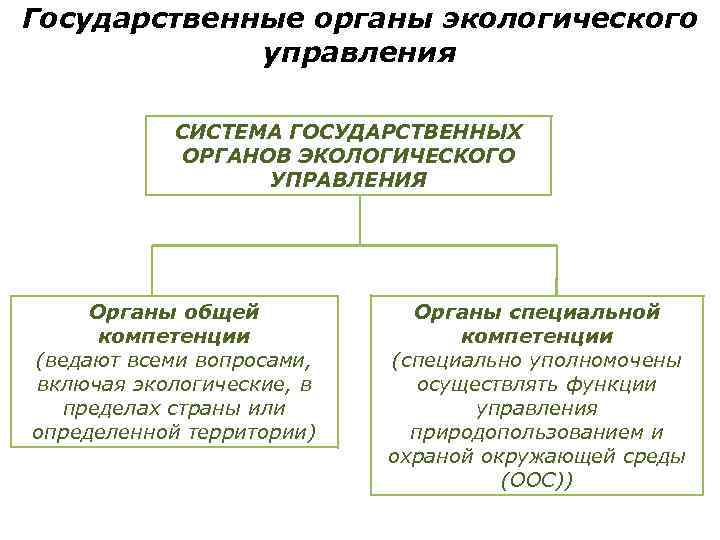 Государственные органы экологического управления

СИСТЕМА ГОСУДАРСТВЕННЫХ ОРГАНОВ ЭКОЛОГИЧЕСКОГО УПРАВЛЕНИЯ

Органы общей компетенции (ведают всеми вопросами, включая экологические, в пределах страны или определенной территории)

Органы специальной компетенции (специально уполномочены осуществлять функции управления природопользованием и охраной окружающей среды (ООС))